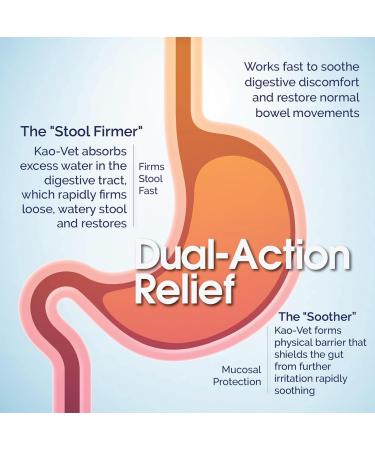 Works fast to soothe digestive discomfort and restore normal bowel movements

The "Stool Firmer"

Kao-Vet absorbs excess water in the digestive tract, which rapidly firms loose, watery stool and restores

Firms Stool Fast

Dual-Action Relief

The "Soother"

Kao-Vet forms physical barrier that shields the gut from further irritation rapidly soothing

Mucosal Protection